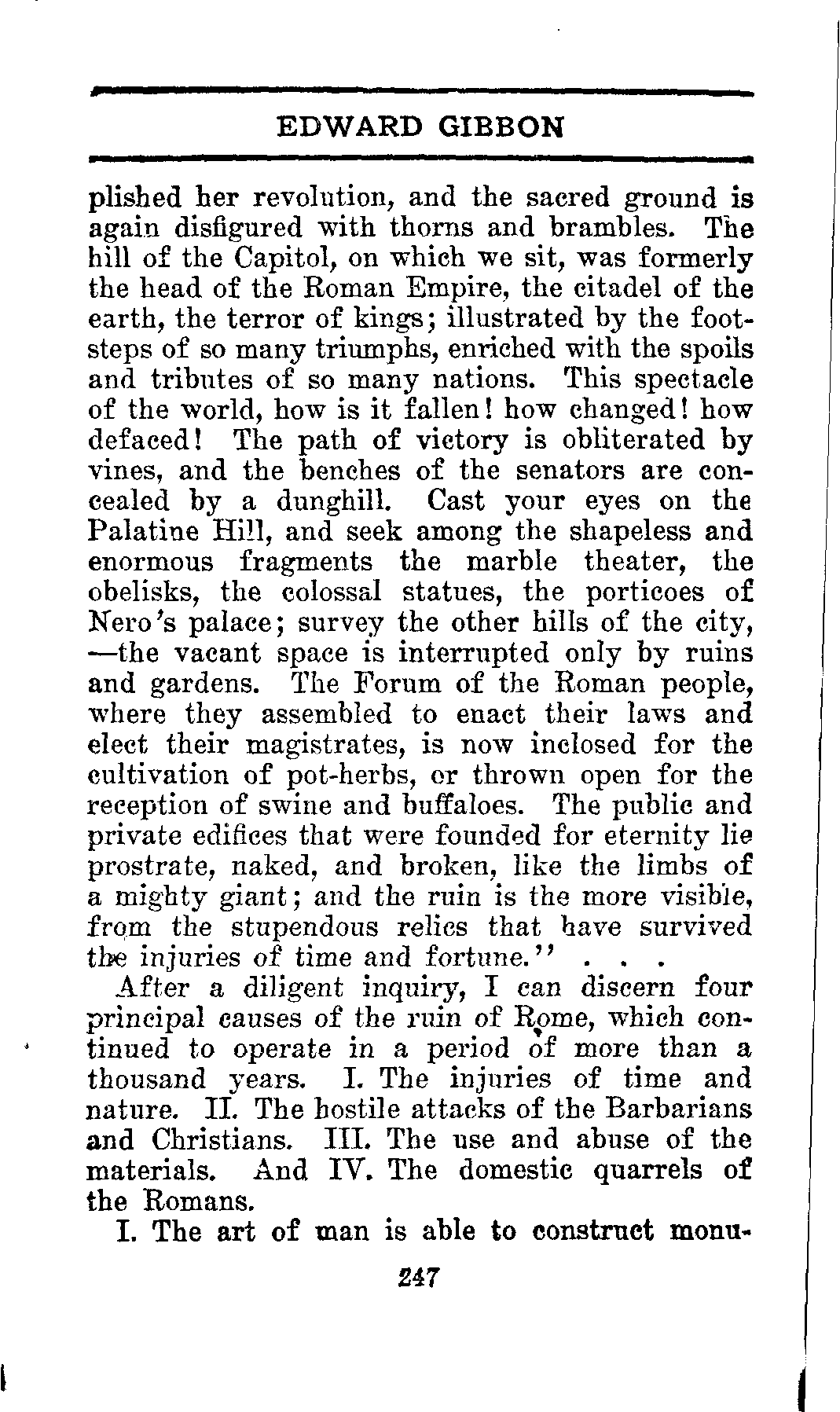 EDWARD GIBBON

plished her revolution, and the sacred ground is again disfigured with thorns and brambles. The hill of the Capitol, on which we sit, was formerly the head of the Roman Empire, the citadel of the earth, the terror of kings; illustrated by the footsteps of so many triumphs, enriched with the spoils and tributes of so many nations. This spectacle of the world, how is it fallen! how changed! how defaced! The path of victory is obliterated by vines, and the benches of the senators are concealed by a dunghill. Cast your eyes on the Palatine Hill, and seek among the shapeless and enormous fragments the marble theater, the obelisks, the colossal statues, the porticoes of Nero's palace; survey the other hills of the city, —the vacant space is interrupted only by ruins and gardens. The Forum of the Roman people, where they assembled to enact their laws and elect their magistrates, is now inclosed for the cultivation of pot-herbs, or thrown open for the reception of swine and buffaloes. The public and private edifices that were founded for eternity lie prostrate, naked, and broken, like the limbs of a mighty giant; and the ruin is the more visible, from the stupendous relics that have survived the injuries of time and fortune." . . .

After a diligent inquiry, I can discern four principal causes of the ruin of Rome, which continued to operate in a period of more than a thousand years. I. The injuries of time and nature. II. The hostile attacks of the Barbarians and Christians. III. The use and abuse of the materials. And IV. The domestic quarrels of the Romans.

I. The art of man is able to construct monu-

247